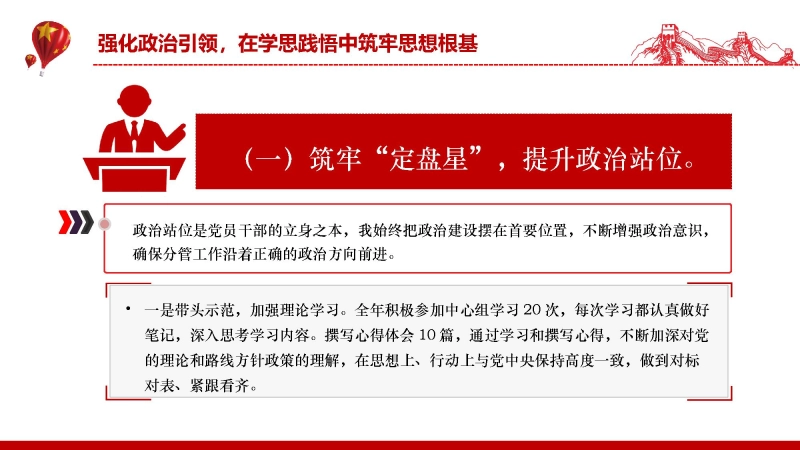 强化政治引领，在学思践悟中筑牢思想根基

（一）筑牢“定盘星”，提升政治站位。

政治站位是党员干部的立身之本，我始终把政治建设摆在首要位置，不断增强政治意识，确保分管工作沿着正确的政治方向前进。

• 一是带头示范，加强理论学习。全年积极参加中心组学习20次，每次学习都认真做好笔记，深入思考学习内容。撰写心得体会10篇，通过学习和撰写心得，不断加深对党的理论和路线方针政策的理解，在思想上、行动上与党中央保持高度一致，做到对标对表、紧跟看齐。